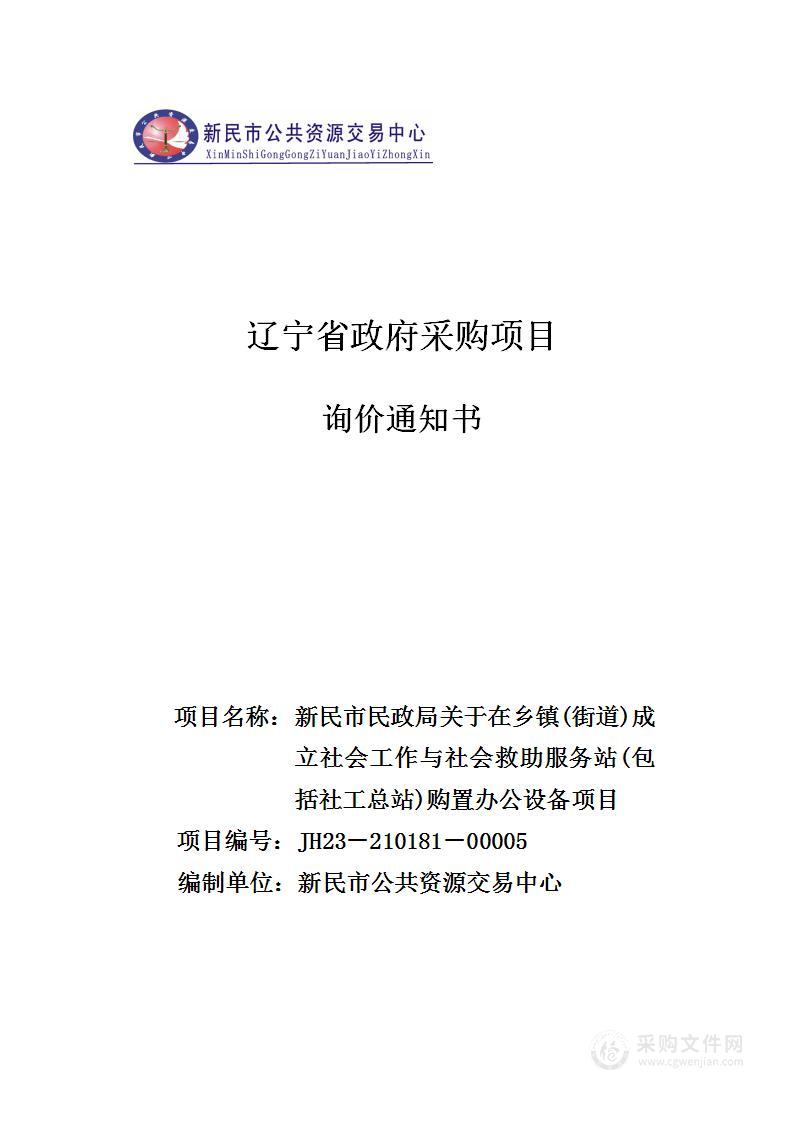 新民市公共资源交易中心
XinMinShiGongGongZiYuanJiaoYiZhongXin

辽宁省政府采购项目

询价通知书

项目名称：新民市民政局关于在乡镇(街道)成立社会工作与社会救助服务站(包括社工总站)购置办公设备项目
项目编号：JH23－210181－00005
编制单位：新民市公共资源交易中心

采购文件网
www.cgwenjian.com